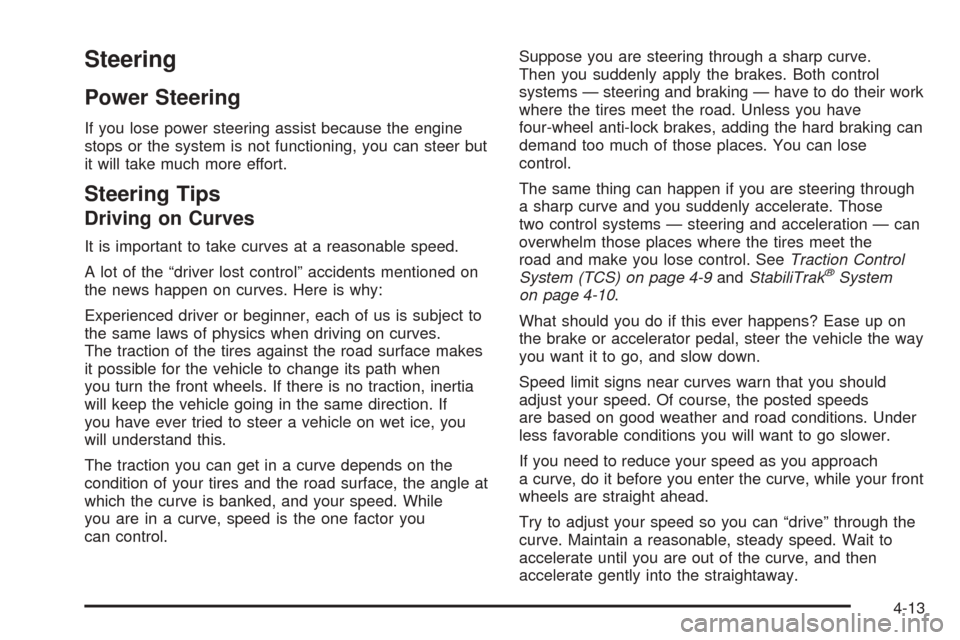 Steering

Power Steering

If you lose power steering assist because the engine stops or the system is not functioning, you can steer but it will take much more effort.

Steering Tips

Driving on Curves

It is important to take curves at a reasonable speed.

A lot of the “driver lost control” accidents mentioned on the news happen on curves. Here is why:

Experienced driver or beginner, each of us is subject to the same laws of physics when driving on curves. The traction of the tires against the road surface makes it possible for the vehicle to change its path when you turn the front wheels. If there is no traction, inertia will keep the vehicle going in the same direction. If you have ever tried to steer a vehicle on wet ice, you will understand this.

The traction you can get in a curve depends on the condition of your tires and the road surface, the angle at which the curve is banked, and your speed. While you are in a curve, speed is the one factor you can control.

Suppose you are steering through a sharp curve. Then you suddenly apply the brakes. Both control systems — steering and braking — have to do their work where the tires meet the road. Unless you have four-wheel anti-lock brakes, adding the hard braking can demand too much of those places. You can lose control.

The same thing can happen if you are steering through a sharp curve and you suddenly accelerate. Those two control systems — steering and acceleration — can overwhelm those places where the tires meet the road and make you lose control. See Traction Control System (TCS) on page 4-9 and StabiliTrak® System on page 4-10.

What should you do if this ever happens? Ease up on the brake or accelerator pedal, steer the vehicle the way you want it to go, and slow down.

Speed limit signs near curves warn that you should adjust your speed. Of course, the posted speeds are based on good weather and road conditions. Under less favorable conditions you will want to go slower.

If you need to reduce your speed as you approach a curve, do it before you enter the curve, while your front wheels are straight ahead.

Try to adjust your speed so you can “drive” through the curve. Maintain a reasonable, steady speed. Wait to accelerate until you are out of the curve, and then accelerate gently into the straightaway.

4-13

carmanualsonline.info